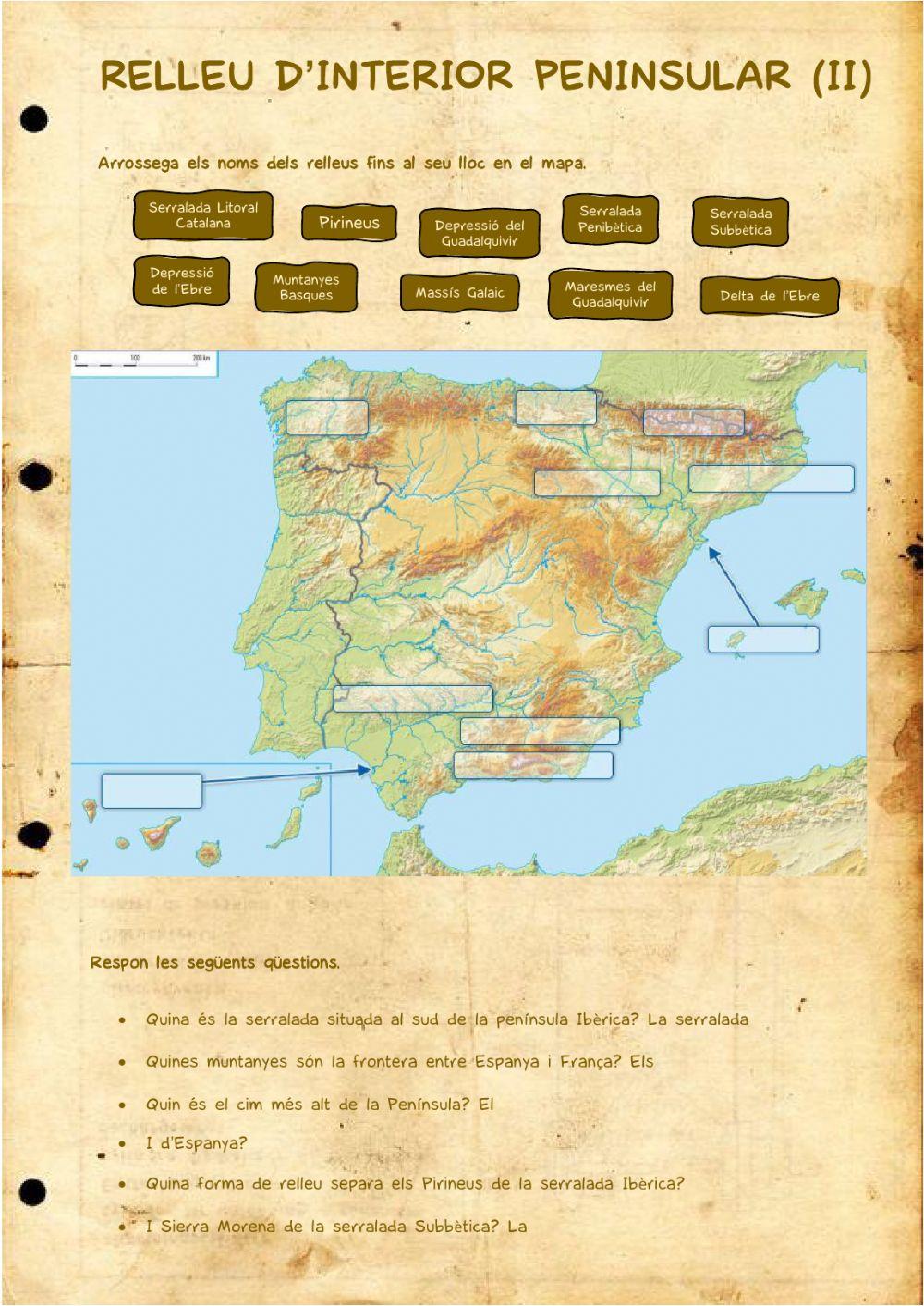 RELLEU D'INTERIOR PENINSULAR (II)

Arrossega els noms dels relleus fins al seu lloc en el mapa.

Serralada Litoral Catalana

Pirineus

Depressió del Guadalquivir

Serralada Penibètica

Serralada Subbètica

Depressió de l'Ebre

Muntanyes Basques

Massís Galaic

Maresmes del Guadalquivir

Delta de l'Ebre

0 100 200 km

Respon les següents qüestions.

• Quina és la serralada situada al sud de la península Ibèrica? La serralada

• Quines muntanyes són la frontera entre Espanya i França? Els

• Quin és el cim més alt de la Península? El

• I d'Espanya?

• Quina forma de relleu separa els Pirineus de la serralada Ibèrica?

• I Sierra Morena de la serralada Subbètica? La